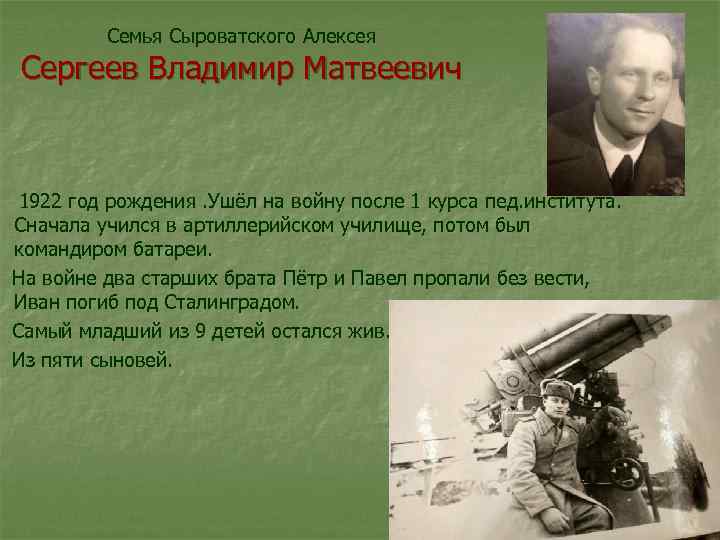 Семья Сыроватского Алексея
Сергеев Владимир Матвеевич

1922 год рождения .Ушёл на войну после 1 курса пед.института. Сначала учился в артиллерийском училище, потом был командиром батареи.

На войне два старших брата Пётр и Павел пропали без вести, Иван погиб под Сталинградом.

Самый младший из 9 детей остался жив.

Из пяти сыновей.